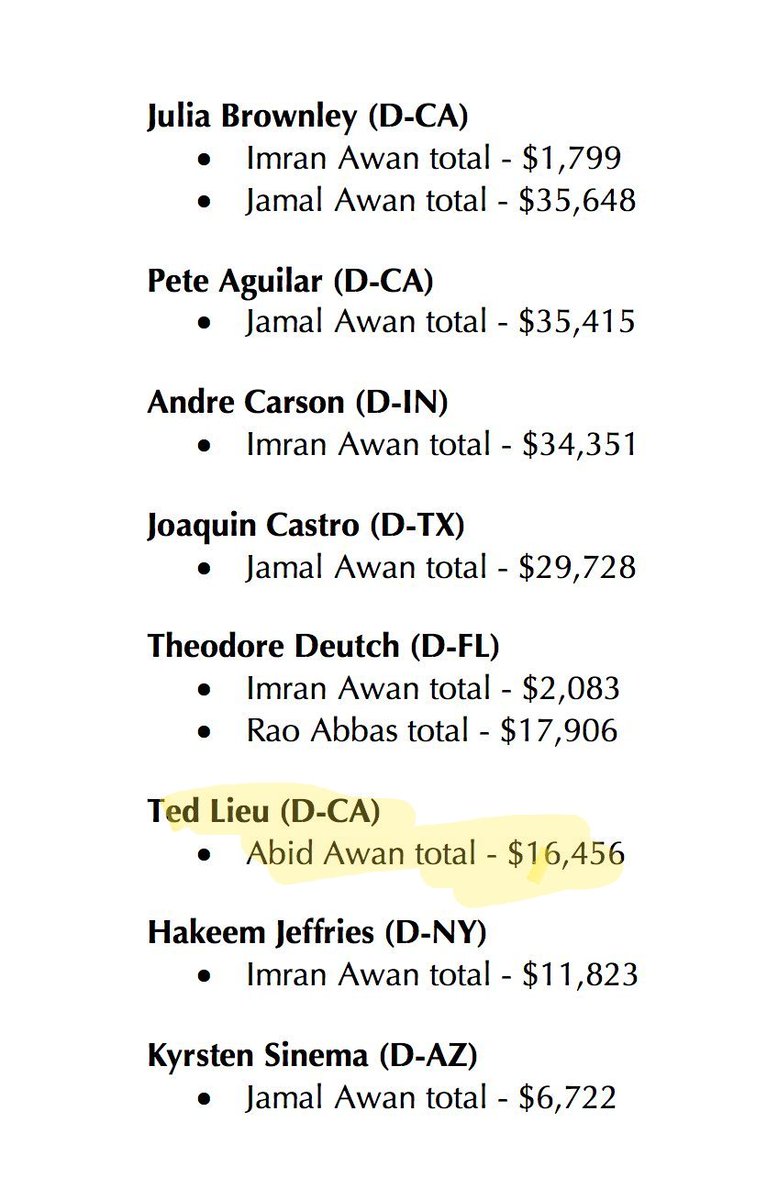 **Julia Brownley (D-CA)**
- Imran Awan total - \$1,799
- Jamal Awan total - \$35,648

**Pete Aguilar (D-CA)**
- Jamal Awan total - \$35,415

**Andre Carson (D-IN)**
- Imran Awan total - \$34,351

**Joaquin Castro (D-TX)**
- Jamal Awan total - \$29,728

**Theodore Deutch (D-FL)**
- Imran Awan total - \$2,083
- Rao Abbas total - \$17,906

**Ted Lieu (D-CA)**
- Abid Awan total - \$16,456

**Hakeem Jeffries (D-NY)**
- Imran Awan total - \$11,823

**Kyrsten Sinema (D-AZ)**
- Jamal Awan total - \$6,722